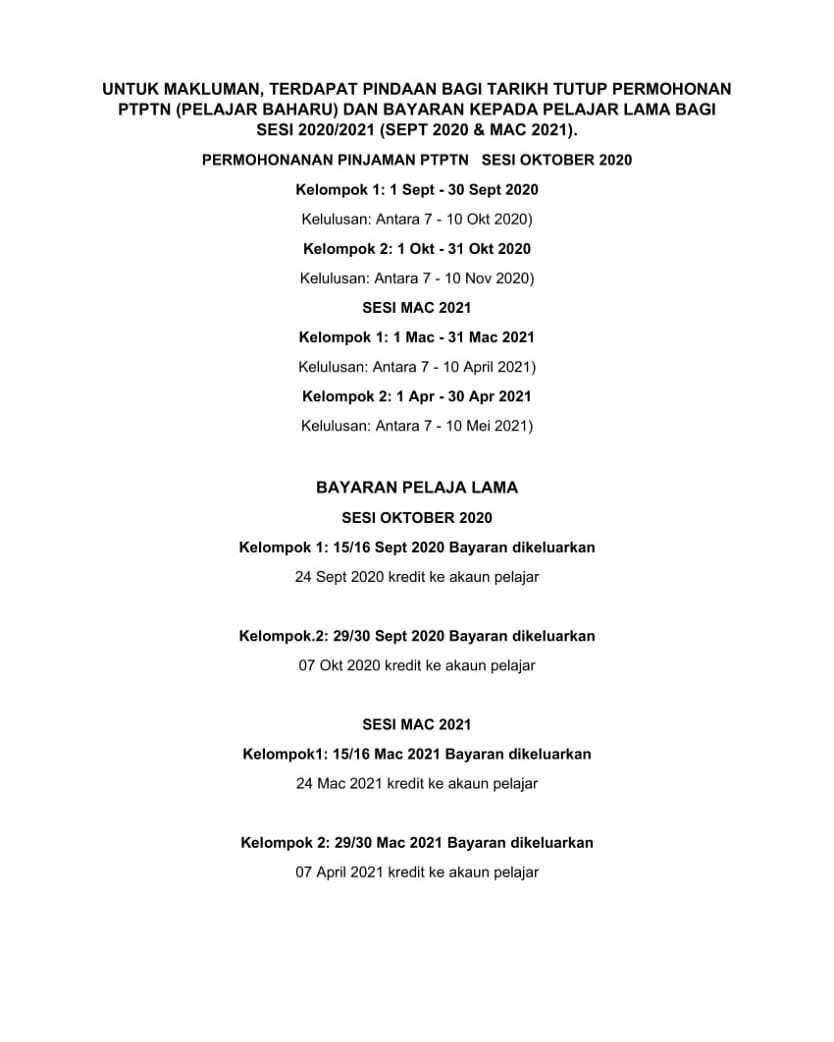 UNTUK MAKLUMAN, TERDAPAT PINDAAN BAGI TARIKH TUTUP PERMOHONAN PTPTN (PELAJAR BAHARU) DAN BAYARAN KEPADA PELAJAR LAMA BAGI SESI 2020/2021 (SEPT 2020 & MAC 2021).

PERMOHONANAN PINJAMAN PTPTN SESI OKTOBER 2020

Kelompok 1: 1 Sept - 30 Sept 2020

Kelulusan: Antara 7 - 10 Okt 2020)

Kelompok 2: 1 Okt - 31 Okt 2020

Kelulusan: Antara 7 - 10 Nov 2020)

SESI MAC 2021

Kelompok 1: 1 Mac - 31 Mac 2021

Kelulusan: Antara 7 - 10 April 2021)

Kelompok 2: 1 Apr - 30 Apr 2021

Kelulusan: Antara 7 - 10 Mei 2021)

BAYARAN PELAJA LAMA

SESI OKTOBER 2020

Kelompok 1: 15/16 Sept 2020 Bayaran dikeluarkan

24 Sept 2020 kredit ke akaun pelajar

Kelompok.2: 29/30 Sept 2020 Bayaran dikeluarkan

07 Okt 2020 kredit ke akaun pelajar

SESI MAC 2021

Kelompok1: 15/16 Mac 2021 Bayaran dikeluarkan

24 Mac 2021 kredit ke akaun pelajar

Kelompok 2: 29/30 Mac 2021 Bayaran dikeluarkan

07 April 2021 kredit ke akaun pelajar